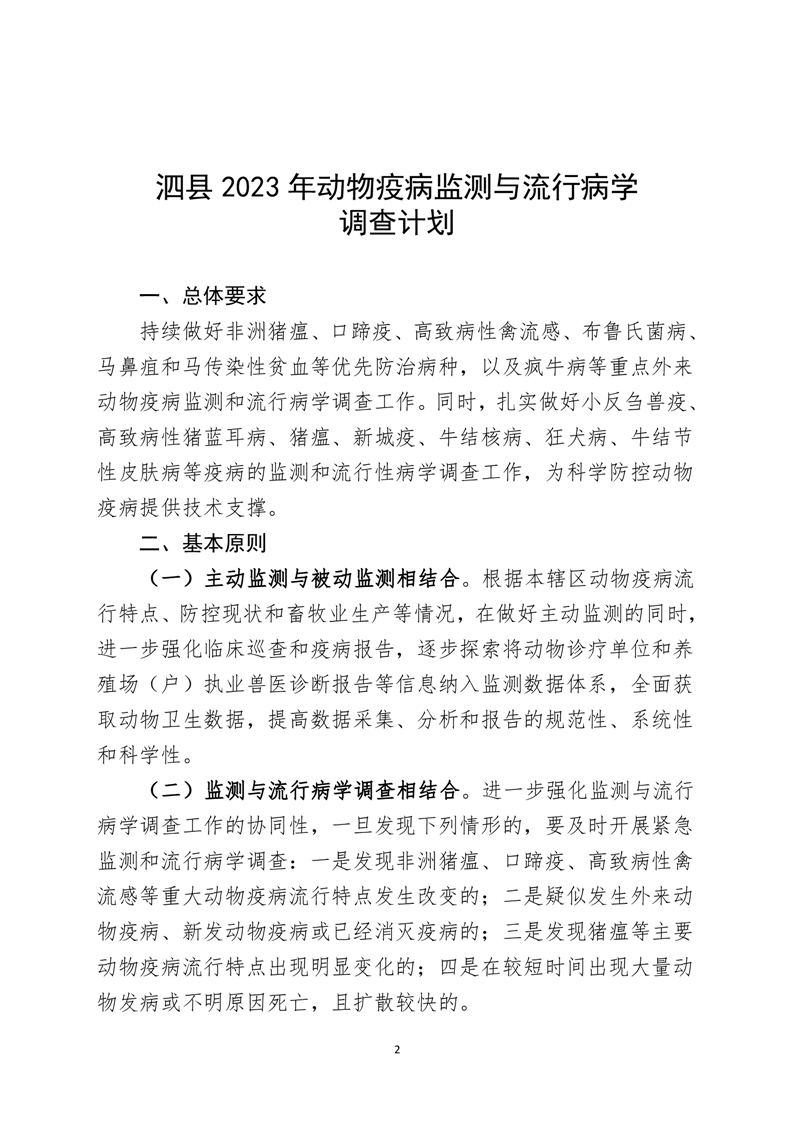 泗县 2023 年动物疫病监测与流行病学调查计划

一、总体要求

持续做好非洲猪瘟、口蹄疫、高致病性禽流感、布鲁氏菌病、马鼻疽和马传染性贫血等优先防治病种，以及疯牛病等重点外来动物疫病监测和流行病学调查工作。同时，扎实做好小反刍兽疫、高致病性猪蓝耳病、猪瘟、新城疫、牛结核病、狂犬病、牛结节性皮肤病等疫病的监测和流行性病学调查工作，为科学防控动物疫病提供技术支撑。

二、基本原则

（一）主动监测与被动监测相结合。根据本辖区动物疫病流行特点、防控现状和畜牧业生产等情况，在做好主动监测的同时，进一步强化临床巡查和疫病报告，逐步探索将动物诊疗单位和养殖场（户）执业兽医诊断报告等信息纳入监测数据体系，全面获取动物卫生数据，提高数据采集、分析和报告的规范性、系统性和科学性。

（二）监测与流行病学调查相结合。进一步强化监测与流行病学调查工作的协同性，一旦发现下列情形的，要及时开展紧急监测和流行病学调查：一是发现非洲猪瘟、口蹄疫、高致病性禽流感等重大动物疫病流行特点发生改变的；二是疑似发生外来动物疫病、新发动物疫病或已经消灭疫病的；三是发现猪瘟等主要动物疫病流行特点出现明显变化的；四是在较短时间出现大量动物发病或不明原因死亡，且扩散较快的。

2